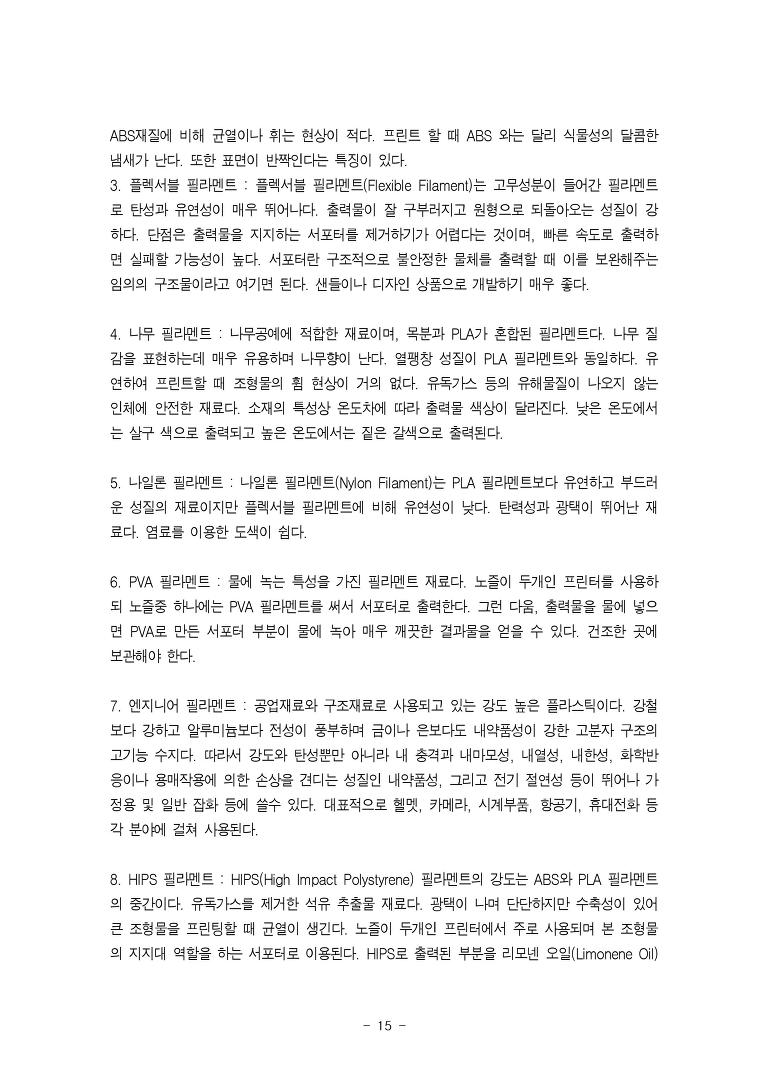 ABS재질에 비해 균열이나 휘는 현상이 적다. 프린트 할 때 ABS 와는 달리 식물성의 달콤한 냄새가 난다. 또한 표면이 반짝인다는 특징이 있다.
3. 플렉서블 필라멘트 : 플렉서블 필라멘트(Flexible Filament)는 고무성분이 들어간 필라멘트로 탄성과 유연성이 매우 뛰어나다. 출력물이 잘 구부러지고 원형으로 되돌아오는 성질이 강하다. 단점은 출력물을 지지하는 서포터를 제거하기가 어렵다는 것이며, 빠른 속도로 출력하면 실패할 가능성이 높다. 서포터란 구조적으로 불안정한 물체를 출력할 때 이를 보완해주는 임의의 구조물이라고 여기면 된다. 샌들이나 디자인 상품으로 개발하기 매우 좋다.

4. 나무 필라멘트 : 나무공예에 적합한 재료이며, 목분과 PLA가 혼합된 필라멘트다. 나무 질감을 표현하는데 매우 유용하며 나무향이 난다. 열팽창 성질이 PLA 필라멘트와 동일하다. 유연하여 프린트할 때 조형물의 휨 현상이 거의 없다. 유독가스 등의 유해물질이 나오지 않는 인체에 안전한 재료다. 소재의 특성상 온도차에 따라 출력물 색상이 달라진다. 낮은 온도에서는 살구 색으로 출력되고 높은 온도에서는 짙은 갈색으로 출력된다.

5. 나일론 필라멘트 : 나일론 필라멘트(Nylon Filament)는 PLA 필라멘트보다 유연하고 부드러운 성질의 재료이지만 플렉서블 필라멘트에 비해 유연성이 낮다. 탄력성과 광택이 뛰어난 재료다. 염료를 이용한 도색이 쉽다.

6. PVA 필라멘트 : 물에 녹는 특성을 가진 필라멘트 재료다. 노즐이 두개인 프린터를 사용하되 노즐중 하나에는 PVA 필라멘트를 써서 서포터로 출력한다. 그런 다음, 출력물을 물에 넣으면 PVA로 만든 서포터 부분이 물에 녹아 매우 깨끗한 결과물을 얻을 수 있다. 건조한 곳에 보관해야 한다.

7. 엔지니어 필라멘트 : 공업재료와 구조재료로 사용되고 있는 강도 높은 플라스틱이다. 강철보다 강하고 알루미늄보다 전성이 풍부하며 금이나 은보다도 내약품성이 강한 고분자 구조의 고기능 수지다. 따라서 강도와 탄성뿐만 아니라 내 충격과 내마모성, 내열성, 내한성, 화학반응이나 용매작용에 의한 손상을 견디는 성질인 내약품성, 그리고 전기 절연성 등이 뛰어나 가정용 및 일반 잡화 등에 쓸수 있다. 대표적으로 헬멧, 카메라, 시계부품, 항공기, 휴대전화 등 각 분야에 걸쳐 사용된다.

8. HIPS 필라멘트 : HIPS(High Impact Polystyrene) 필라멘트의 강도는 ABS와 PLA 필라멘트의 중간이다. 유독가스를 제거한 석유 추출물 재료다. 광택이 나며 단단하지만 수축성이 있어 큰 조형물을 프린팅할 때 균열이 생긴다. 노즐이 두개인 프린터에서 주로 사용되며 본 조형물의 지지대 역할을 하는 서포터로 이용된다. HIPS로 출력된 부분을 리모넨 오일(Limonene Oil)

- 15 -